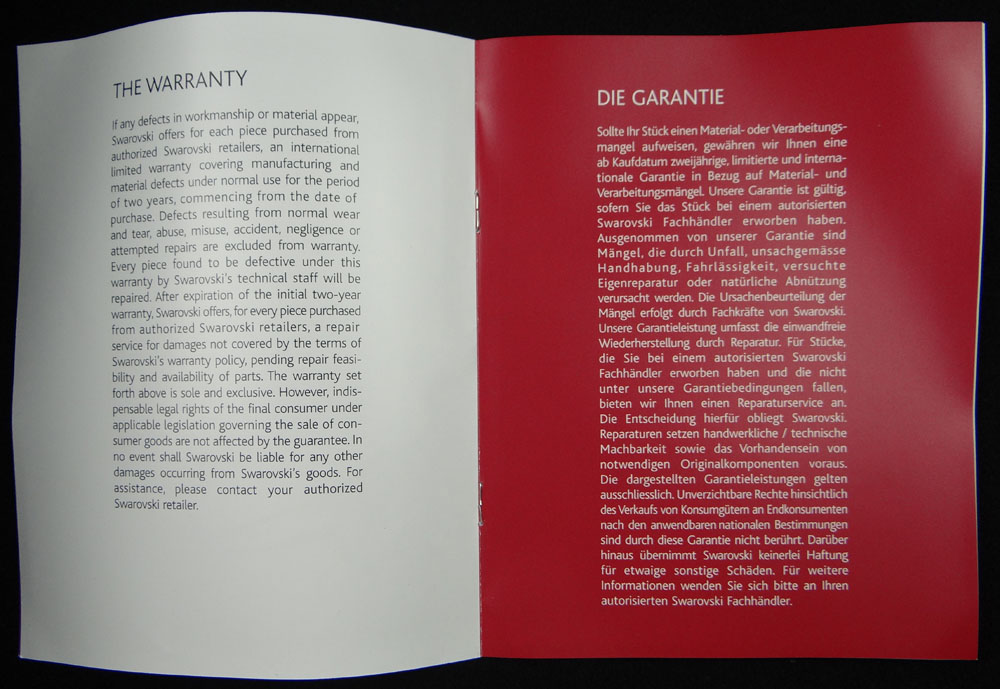 THE WARRANTY

If any defects in workmanship or material appear, Swarovski offers for each piece purchased from authorized Swarovski retailers, an international limited warranty covering manufacturing and material defects under normal use for the period of two years, commencing from the date of purchase. Defects resulting from normal wear and tear, abuse, misuse, accident, negligence or attempted repairs are excluded from warranty. Every piece found to be defective under this warranty by Swarovski's technical staff will be repaired. After expiration of the initial two-year warranty, Swarovski offers, for every piece purchased from authorized Swarovski retailers, a repair service for damages not covered by the terms of Swarovski's warranty policy, pending repair feasibility and availability of parts. The warranty set forth above is sole and exclusive. However, indispensable legal rights of the final consumer under applicable legislation governing the sale of consumer goods are not affected by the guarantee. In no event shall Swarovski be liable for any other damages occurring from Swarovski's goods. For assistance, please contact your authorized Swarovski retailer.

DIE GARANTIE

Sollte Ihr Stück einen Material- oder Verarbeitungsmangel aufweisen, gewähren wir Ihnen eine ab Kaufdatum zweijährige, limitierte und internationale Garantie in Bezug auf Material- und Verarbeitungsmängel. Unsere Garantie ist gültig, sofern Sie das Stück bei einem autorisierten Swarovski Fachhändler erworben haben. Ausgenommen von unserer Garantie sind Mängel, die durch Unfall, unsachgemässe Handhabung, Fahrlässigkeit, versuchte Eigenreparatur oder natürliche Abnützung verursacht werden. Die Ursachenbeurteilung der Mängel erfolgt durch Fachkräfte von Swarovski. Unsere Garantieleistung umfasst die einwandfreie Wiederherstellung durch Reparatur. Für Stücke, die Sie bei einem autorisierten Swarovski Fachhändler erworben haben und die nicht unter unsere Garantiebedingungen fallen, bieten wir Ihnen einen Reparaturservice an. Die Entscheidung hierfür obliegt Swarovski. Reparaturen setzen handwerkliche / technische Machbarkeit sowie das Vorhandensein von notwendigen Originalkomponenten voraus. Die dargestellten Garantieleistungen gelten ausschliesslich. Unverzichtbare Rechte hinsichtlich des Verkaufs von Konsumgütern an Endkonsumenten nach den anwendbaren nationalen Bestimmungen sind durch diese Garantie nicht berührt. Darüber hinaus übernimmt Swarovski keinerlei Haftung für etwaige sonstige Schäden. Für weitere Informationen wenden Sie sich bitte an Ihren autorisierten Swarovski Fachhändler.